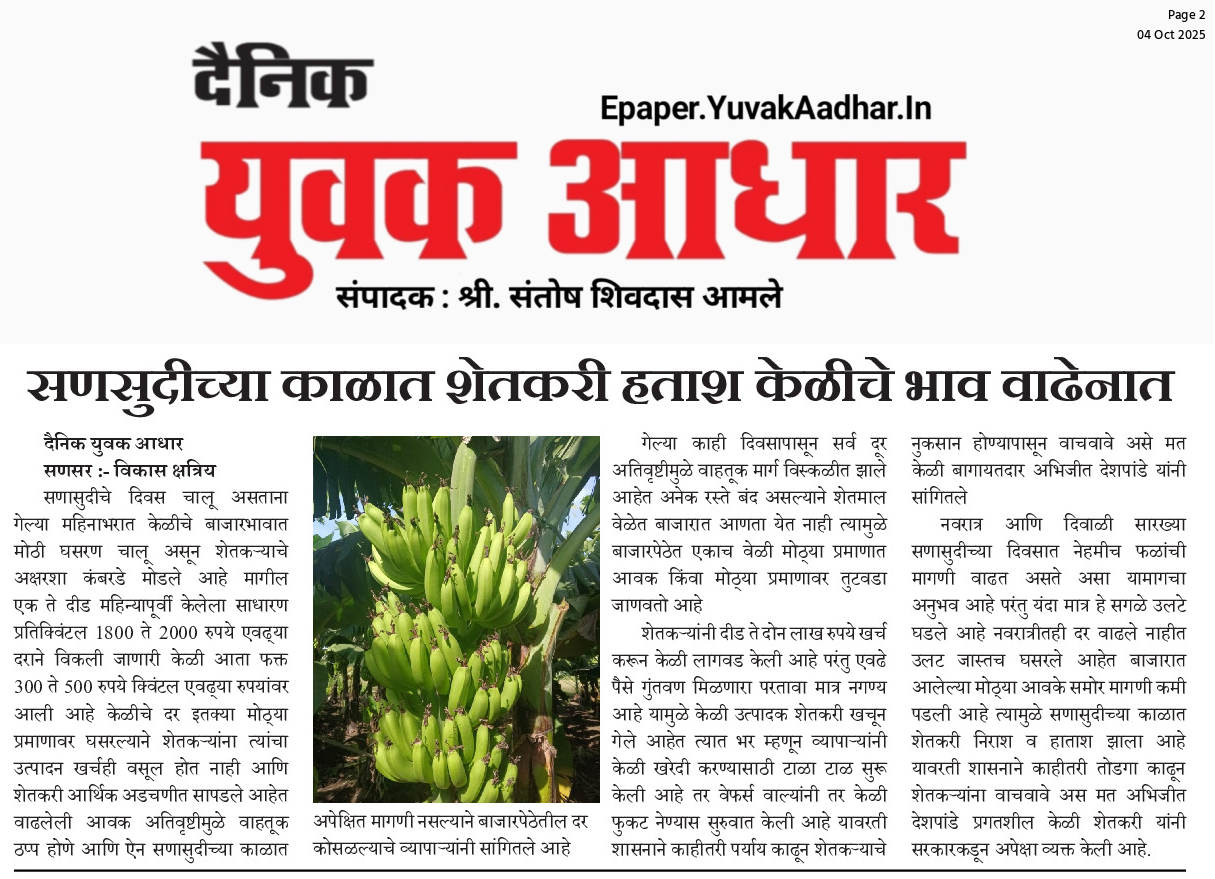 Page 2
04 Oct 2025

दैनिक

Epaper.YuvakAadhar.In

युवक आधार

संपादक : श्री. संतोष शिवदास आमले

सणसुदीच्या काळात शेतकरी हताश केळीचे भाव वाढेनात

दैनिक युवक आधार
सणसर :- विकास क्षत्रिय

सणासुदीचे दिवस चालू असताना गेल्या महिनाभरात केळीचे बाजारभावात मोठी घसरण चालू असून शेतकऱ्याचे अक्षरशा कंबरडे मोडले आहे मागील एक ते दीड महिन्यापूर्वी केलेला साधारण प्रतिक्विंटल 1800 ते 2000 रुपये एवढ्या दराने विकली जाणारी केळी आता फक्त 300 ते 500 रुपये क्विंटल एवढ्या रुपयांवर आली आहे केळीचे दर इतक्या मोठ्या प्रमाणावर घसरल्याने शेतकऱ्यांना त्यांचा उत्पादन खर्चही वसूल होत नाही आणि शेतकरी आर्थिक अडचणीत सापडले आहेत वाढलेली आवक अतिवृष्टीमुळे वाहतूक ठप्प होणे आणि ऐन सणासुदीच्या काळात

अपेक्षित मागणी नसल्याने बाजारपेठेतील दर कोसळल्याचे व्यापाऱ्यांनी सांगितले आहे

गेल्या काही दिवसापासून सर्व दूर अतिवृष्टीमुळे वाहतूक मार्ग विस्कळीत झाले आहेत अनेक रस्ते बंद असल्याने शेतमाल वेळेत बाजारात आणता येत नाही त्यामुळे बाजारपेठेत एकाच वेळी मोठ्या प्रमाणात आवक किंवा मोठ्या प्रमाणावर तुटवडा जाणवतो आहे

शेतकऱ्यांनी दीड ते दोन लाख रुपये खर्च करून केळी लागवड केली आहे परंतु एवढे पैसे गुंतवण मिळणारा परतावा मात्र नगण्य आहे यामुळे केळी उत्पादक शेतकरी खचून गेले आहेत त्यात भर म्हणून व्यापाऱ्यांनी केळी खरेदी करण्यासाठी टाळा टाळ सुरू केली आहे तर वेफर्स वाल्यांनी तर केळी फुकट नेण्यास सुरुवात केली आहे यावरती शासनाने काहीतरी पर्याय काढून शेतकऱ्याचे नुकसान होण्यापासून वाचवावे असे मत केळी बागायतदार अभिजीत देशपांडे यांनी सांगितले

नवरात्र आणि दिवाळी सारख्या सणासुदीच्या दिवसात नेहमीच फळांची मागणी वाढत असते असा यामागचा अनुभव आहे परंतु यंदा मात्र हे सगळे उलटे घडले आहे नवरात्रीतही दर वाढले नाहीत उलट जास्तच घसरले आहेत बाजारात आलेल्या मोठ्या आवके समोर मागणी कमी पडली आहे त्यामुळे सणासुदीच्या काळात शेतकरी निराश व हाताश झाला आहे यावरती शासनाने काहीतरी तोडगा काढून शेतकऱ्यांना वाचवावे अस मत अभिजीत देशपांडे प्रगतशील केळी शेतकरी यांनी सरकारकडून अपेक्षा व्यक्त केली आहे.